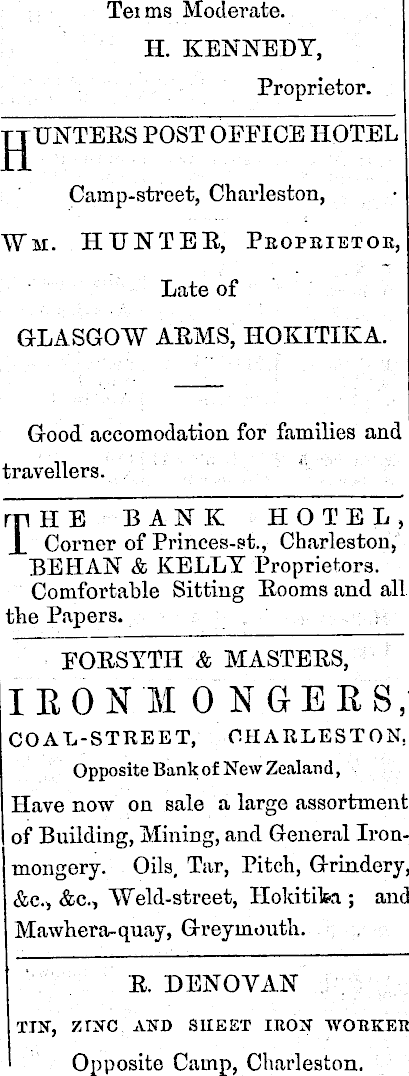 Terms Moderate.
H. KENNEDY,
Proprietor.

HUNTERS POST OFFICE HOTEL

Camp-street, Charleston,

Wm. HUNTER, Proprietor,

Late of

GLASGOW ARMS, HOKITIKA.

Good accomodation for families and travellers.

THE BANK HOTEL,
Corner of Princes-st., Charleston,
BEHAN & KELLY Proprietors.
Comfortable Sitting Rooms and all the Papers.

FORSYTH & MASTERS,
IRONMONGERS,
COAL-STREET, CHARLESTON,
Opposite Bank of New Zealand,
Have now on sale a large assortment of Building, Mining, and General Ironmongery. Oils, Tar, Pitch, Grindery, &c., &c., Weld-street, Hokitika; and Mawhera-quay, Greymouth.

R. DENOVAN
TIN, ZINC AND SHEET IRON WORKER
Opposite Camp, Charleston.